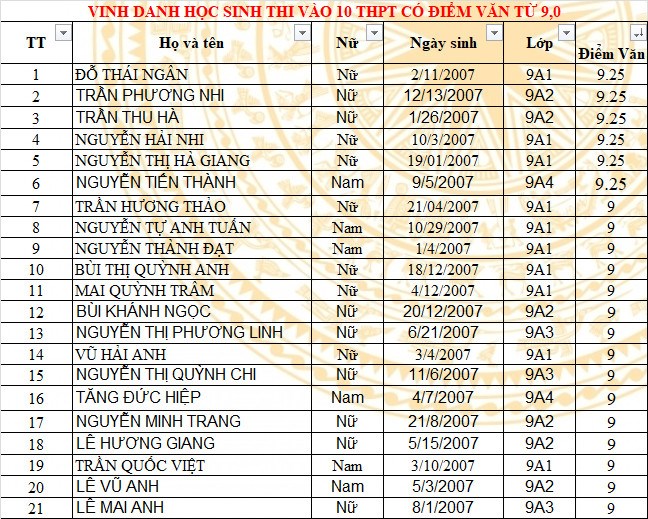 VINH DANH HỌC SINH THI VÀO 10 THPT CÓ ĐIỂM VĂN TỪ 9,0

| TT | Họ và tên | Nữ | Ngày sinh | Lớp | Điểm Văn |
|---|---|---|---|---|---|
| 1 | ĐỖ THÁI NGÂN | Nữ | 2/11/2007 | 9A1 | 9.25 |
| 2 | TRẦN PHƯƠNG NHI | Nữ | 12/13/2007 | 9A2 | 9.25 |
| 3 | TRẦN THU HÀ | Nữ | 1/26/2007 | 9A2 | 9.25 |
| 4 | NGUYỄN HẢI NHI | Nữ | 10/3/2007 | 9A1 | 9.25 |
| 5 | NGUYỄN THỊ HÀ GIANG | Nữ | 19/01/2007 | 9A1 | 9.25 |
| 6 | NGUYỄN TIẾN THÀNH | Nam | 9/5/2007 | 9A4 | 9.25 |
| 7 | TRẦN HƯƠNG THẢO | Nữ | 21/04/2007 | 9A1 | 9 |
| 8 | NGUYỄN TỰ ANH TUẤN | Nam | 10/29/2007 | 9A1 | 9 |
| 9 | NGUYỄN THÀNH ĐẠT | Nam | 1/4/2007 | 9A1 | 9 |
| 10 | BÙI THỊ QUỲNH ANH | Nữ | 18/12/2007 | 9A1 | 9 |
| 11 | MAI QUỲNH TRÂM | Nữ | 4/12/2007 | 9A1 | 9 |
| 12 | BÙI KHÁNH NGỌC | Nữ | 20/12/2007 | 9A2 | 9 |
| 13 | NGUYỄN THỊ PHƯƠNG LINH | Nữ | 6/21/2007 | 9A3 | 9 |
| 14 | VŨ HẢI ANH | Nữ | 3/4/2007 | 9A1 | 9 |
| 15 | NGUYỄN THỊ QUỲNH CHI | Nữ | 11/6/2007 | 9A3 | 9 |
| 16 | TĂNG ĐỨC HIỆP | Nam | 4/7/2007 | 9A4 | 9 |
| 17 | NGUYỄN MINH TRANG | Nữ | 21/8/2007 | 9A2 | 9 |
| 18 | LÊ HƯƠNG GIANG | Nữ | 5/15/2007 | 9A2 | 9 |
| 19 | TRẦN QUỐC VIỆT | Nam | 3/10/2007 | 9A1 | 9 |
| 20 | LÊ VŨ ANH | Nam | 5/3/2007 | 9A2 | 9 |
| 21 | LÊ MAI ANH | Nữ | 8/1/2007 | 9A3 | 9 |